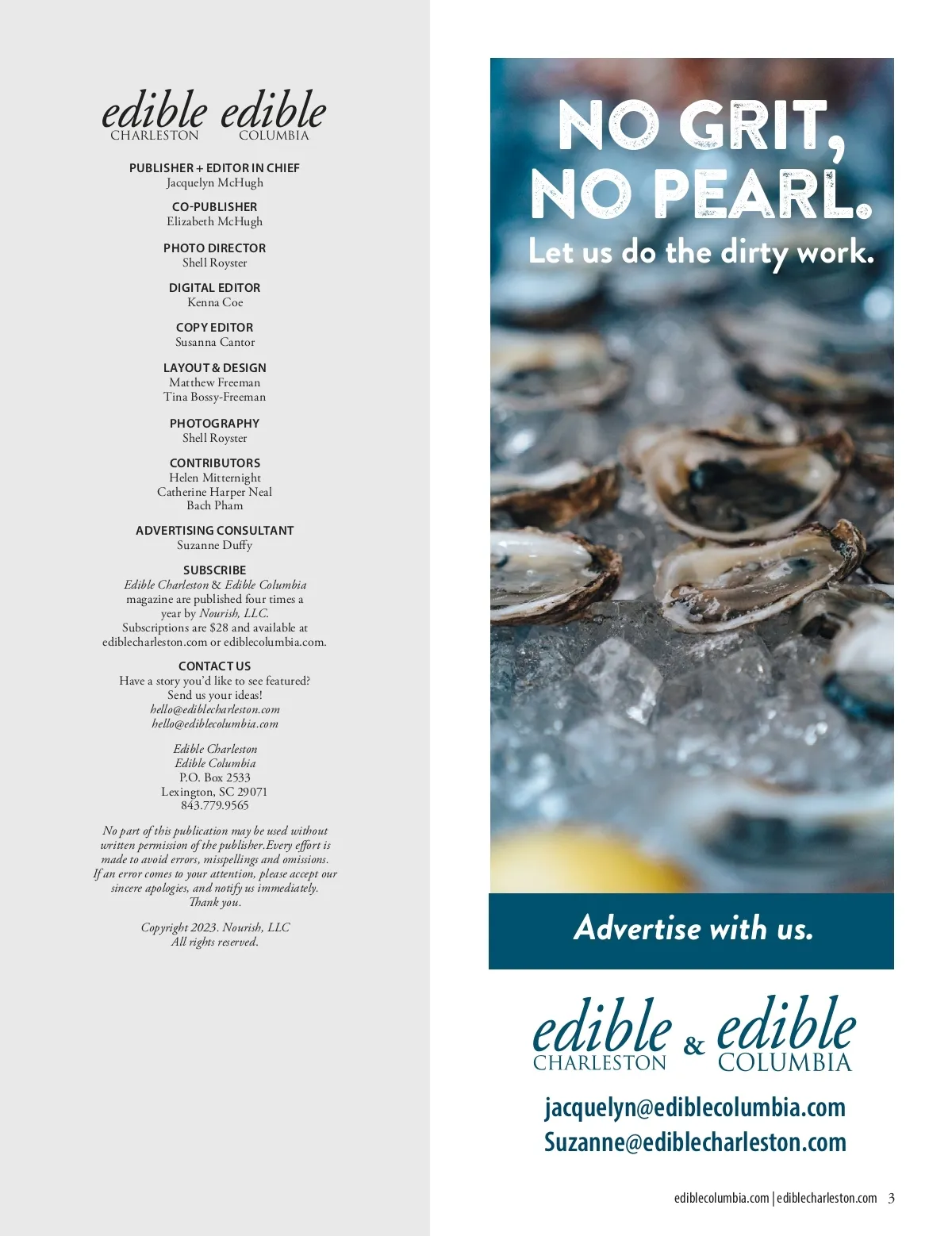 edible CHARLESTON edible COLUMBIA

PUBLISHER + EDITOR IN CHIEF
Jacquelyn McHugh

CO-PUBLISHER
Elizabeth McHugh

PHOTO DIRECTOR
Shell Royster

DIGITAL EDITOR
Kenna Coe

COPY EDITOR
Susanna Cantor

LAYOUT & DESIGN
Matthew Freeman
Tina Bossy-Freeman

PHOTOGRAPHY
Shell Royster

CONTRIBUTORS
Helen Mitternight
Catherine Harper Neal
Bach Pham

ADVERTISING CONSULTANT
Suzanne Duffy

SUBSCRIBE
Edible Charleston & Edible Columbia magazine are published four times a year by Nourish, LLC. Subscriptions are $28 and available at ediblecharleston.com or ediblecolumbia.com.

CONTACT US
Have a story you'd like to see featured? Send us your ideas!
hello@ediblecharleston.com
hello@ediblecolumbia.com

Edible Charleston
Edible Columbia
P.O. Box 2533
Lexington, SC 29071
843.779.9565

No part of this publication may be used without written permission of the publisher.Every effort is made to avoid errors, misspellings and omissions. If an error comes to your attention, please accept our sincere apologies, and notify us immediately. Thank you.

Copyright 2023. Nourish, LLC
All rights reserved.

NO GRIT, NO PEARL.
Let us do the dirty work.

Advertise with us.

edible CHARLESTON & edible COLUMBIA

jacquelyn@ediblecolumbia.com
Suzanne@ediblecharleston.com

ediblecolumbia.com | ediblecharleston.com 3